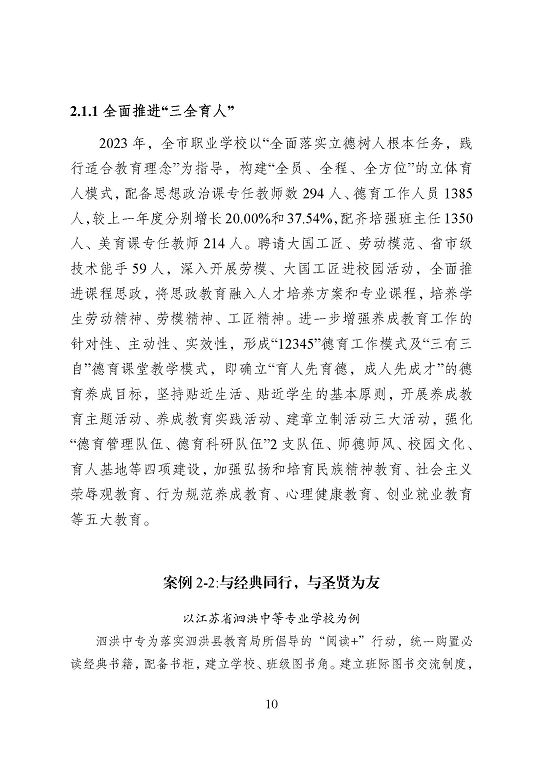 2.1.1 全面推进“三全育人”

2023 年，全市职业学校以“全面落实立德树人根本任务，践行适合教育理念”为指导，构建“全员、全程、全方位”的立体育人模式，配备思想政治课专任教师数 294 人、德育工作人员 1385 人，较上一年度分别增长 20.00%和 37.54%，配齐培强班主任 1350 人、美育课专任教师 214 人。聘请大国工匠、劳动模范、省市级技术能手 59 人，深入开展劳模、大国工匠进校园活动，全面推进课程思政，将思政教育融入人才培养方案和专业课程，培养学生劳动精神、劳模精神、工匠精神。进一步增强养成教育工作的针对性、主动性、实效性，形成“12345”德育工作模式及“三有三自”德育课堂教学模式，即确立“育人先育德，成人先成才”的德育养成目标，坚持贴近生活、贴近学生的基本原则，开展养成教育主题活动、养成教育实践活动、建章立制活动三大活动，强化“德育管理队伍、德育科研队伍”2 支队伍、师德师风、校园文化、育人基地等四项建设，加强弘扬和培育民族精神教育、社会主义荣辱观教育、行为规范养成教育、心理健康教育、创业就业教育等五大教育。

案例 2-2:与经典同行，与圣贤为友

以江苏省泗洪中等专业学校为例

泗洪中专为落实泗洪县教育局所倡导的“阅读+”行动，统一购置必读经典书籍，配备书柜，建立学校、班级图书角。建立班际图书交流制度，

10